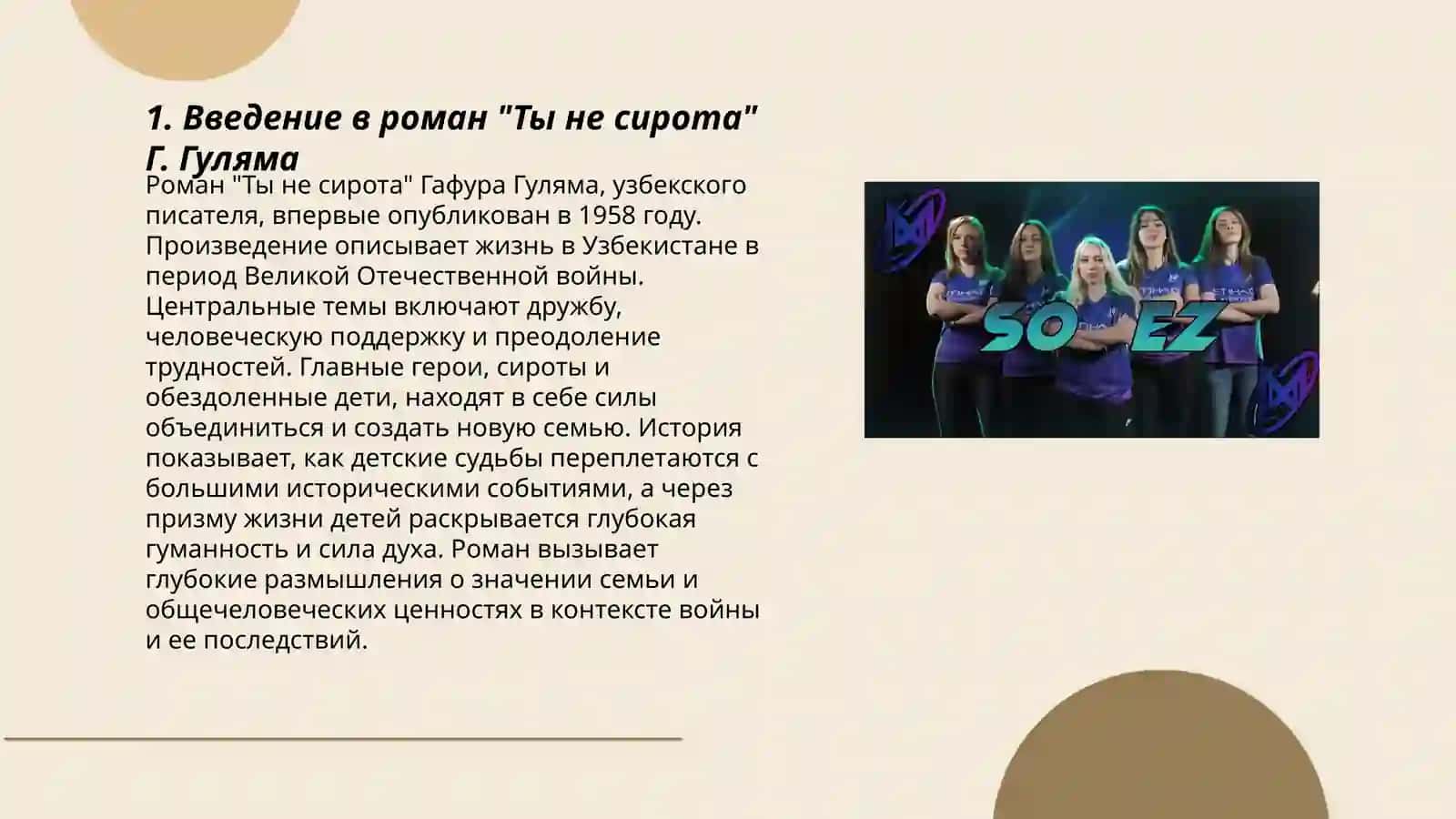 1. Введение в роман "Ты не сирота" Г. Гуляма

Роман "Ты не сирота" Гафура Гуляма, узбекского писателя, впервые опубликован в 1958 году. Произведение описывает жизнь в Узбекистане в период Великой Отечественной войны. Центральные темы включают дружбу, человеческую поддержку и преодоление трудностей. Главные герои, сироты и обездоленные дети, находят в себе силы объединиться и создать новую семью. История показывает, как детские судьбы переплетаются с большими историческими событиями, а через призму жизни детей раскрывается глубокая гуманность и сила духа. Роман вызывает глубокие размышления о значении семьи и общечеловеческих ценностях в контексте войны и ее последствий.

SO EZ